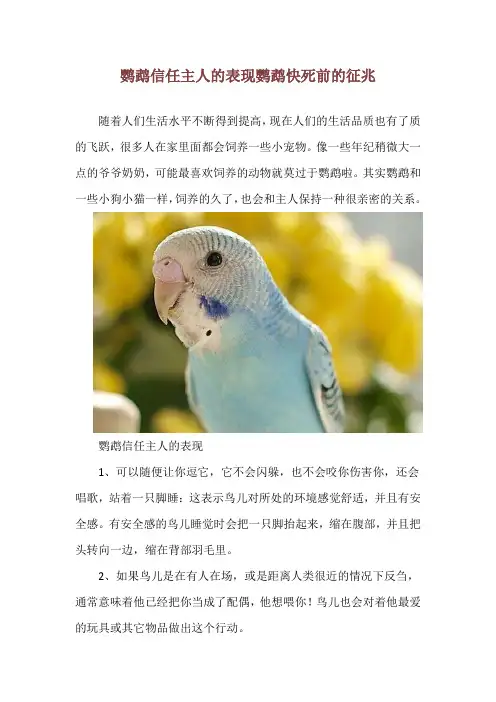 鹦鹉信任主人的表现鹦鹉快死前的征兆

随着人们生活水平不断得到提高，现在人们的生活品质也有了质的飞跃，很多人在家里面都会饲养一些小宠物。像一些年纪稍微大一点的爷爷奶奶，可能最喜欢饲养的动物就莫过于鹦鹉啦。其实鹦鹉和一些小狗小猫一样，饲养的久了，也会和主人保持一种很亲密的关系。

鹦鹉信任主人的表现

1、可以随便让你逗它，它不会闪躲，也不会咬你伤害你，还会唱歌，站着一只脚睡：这表示鸟儿对所处的环境感觉舒适，并且有安全感。有安全感的鸟儿睡觉时会把一只脚抬起来，缩在腹部，并且把头转向一边，缩在背部羽毛里。

2、如果鸟儿是在有人在场，或是距离人类很近的情况下反刍，通常意味着他已经把你当成了配偶，他想喂你！鸟儿也会对着他最爱的玩具或其它物品做出这个行动。